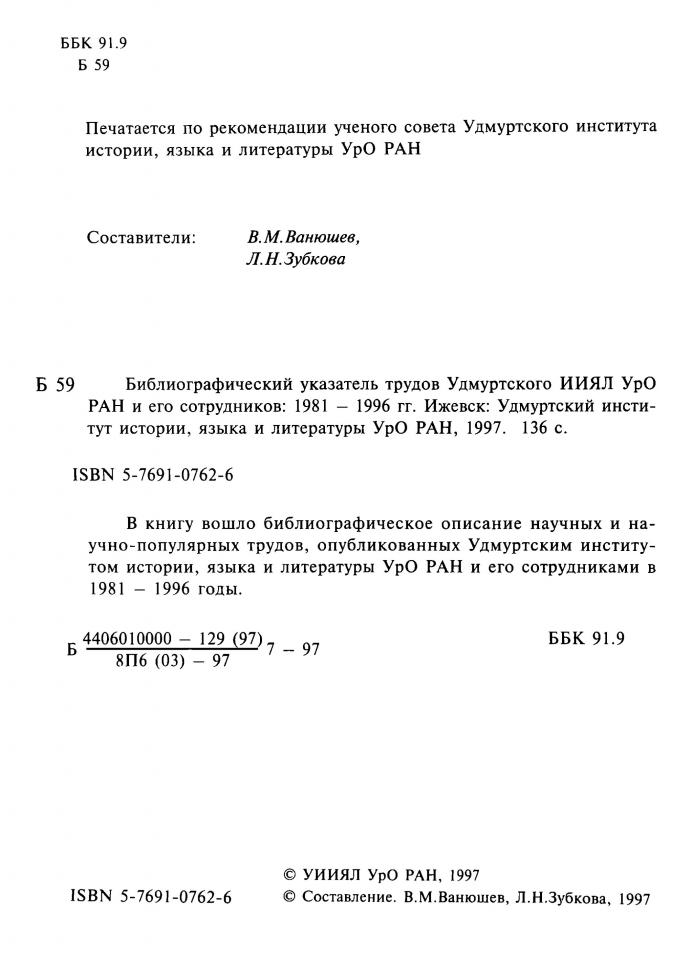 ББК 91.9
Б 59

Печатается по рекомендации ученого совета Удмуртского института истории, языка и литературы УрО РАН

Составители: В.М.Ванюшев, Л.Н.Зубкова

Б 59 Библиографический указатель трудов Удмуртского ИИЯЛ УрО РАН и его сотрудников: 1981 – 1996 гг. Ижевск: Удмуртский институт истории, языка и литературы УрО РАН, 1997. 136 с.

ISBN 5-7691-0762-6

В книгу вошло библиографическое описание научных и научно-популярных трудов, опубликованных Удмуртским институтом истории, языка и литературы УрО РАН и его сотрудниками в 1981 – 1996 годы.

Б $\frac{4406010000 - 129 (97)}{8П6 (03) - 97}$ 7 – 97

ББК 91.9

ISBN 5-7691-0762-6

© УИИЯЛ УрО РАН, 1997
© Составление. В.М.Ванюшев, Л.Н.Зубкова, 1997